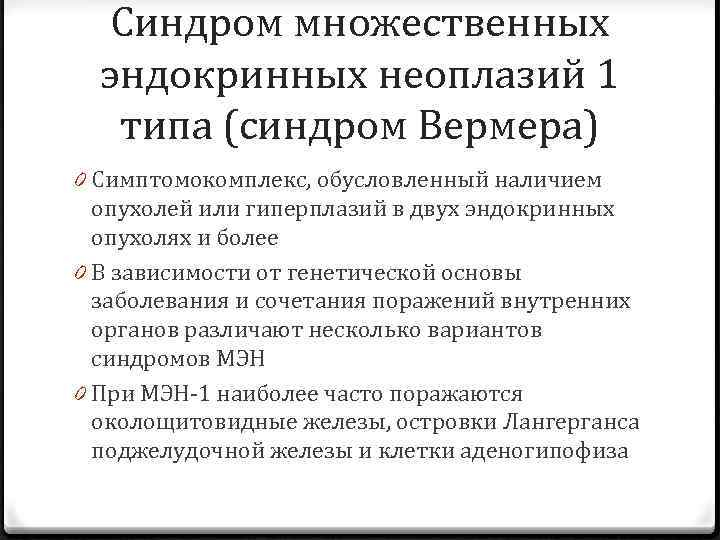 Синдром множественных эндокринных неоплазий 1 типа (синдром Вермера)

0 Симптомокомплекс, обусловленный наличием опухолей или гиперплазий в двух эндокринных опухолях и более

0 В зависимости от генетической основы заболевания и сочетания поражений внутренних органов различают несколько вариантов синдромов МЭН

0 При МЭН-1 наиболее часто поражаются околощитовидные железы, островки Лангерганса поджелудочной железы и клетки аденогипофиза